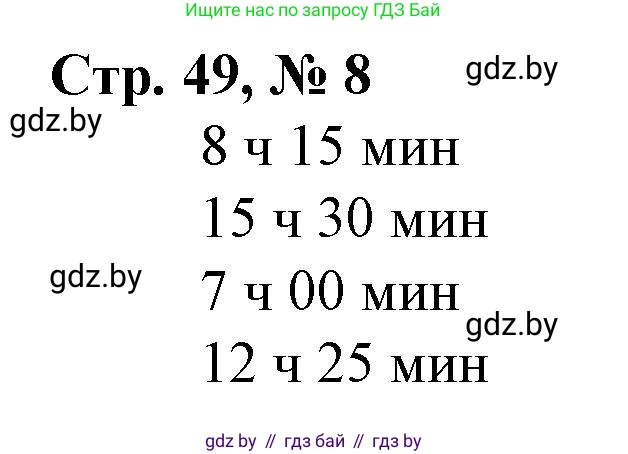 Ищите нас по запросу ГДЗ Бай

Стр. 49, № 8

gdz.by

gdz.by

8 ч 15 мин

15 ч 30 мин

gdz.by

7 ч 00 мин

gdz.by

12 ч 25 мин

gdz by // гдз бай // гдз by